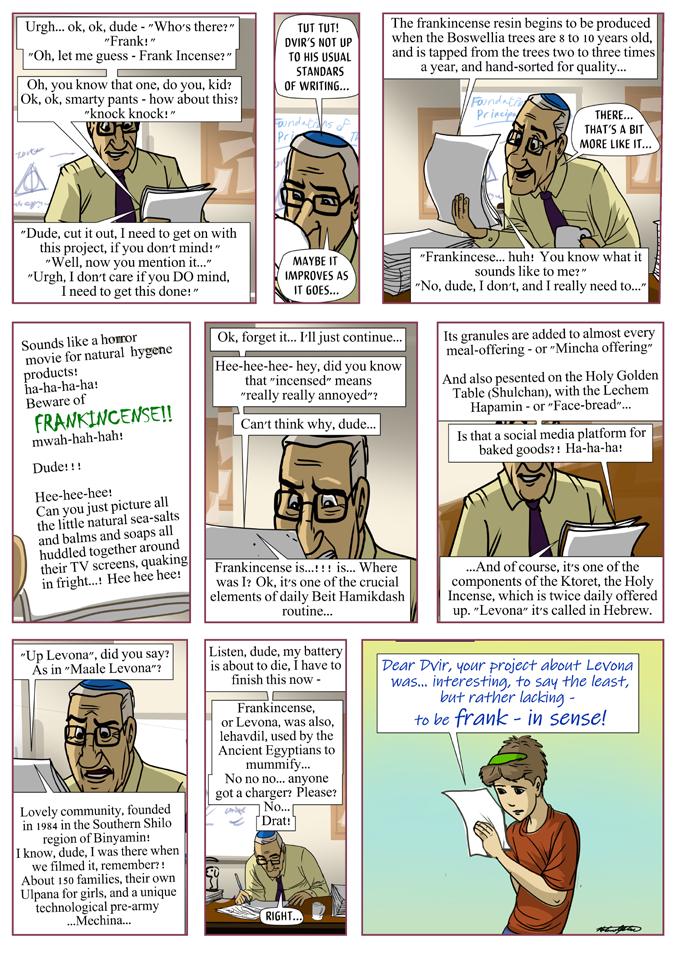 Urgh... ok, ok, dude - "Who's there?" "Frank!" "Oh, let me guess - Frank Incense?"

Oh, you know that one, do you, kid? Ok, ok, smarty pants - how about this? "knock knock!"

"Dude, cut it out, I need to get on with this project, if you don't mind!" "Well, now you mention it..." "Urgh, I don't care if you DO mind, I need to get this done!"

TUT TUT! DVIR'S NOT UP TO HIS USUAL STANDARS OF WRITING...

MAYBE IT IMPROVES AS IT GOES...

The frankincense resin begins to be produced when the Boswellia trees are 8 to 10 years old, and is tapped from the trees two to three times a year, and hand-sorted for quality...

THERE... THAT'S A BIT MORE LIKE IT...

"Frankincese... huh! You know what it sounds like to me?" "No, dude, I don't, and I really need to..."

Sounds like a horror movie for natural hygene products! ha-ha-ha-ha! Beware of FRANKINCENSE!! mwah-hah-hah!

Dude!!!

Hee-hee-hee! Can you just picture all the little natural sea-salts and balms and soaps all huddled together around their TV screens, quaking in fright...! Hee hee hee!

Ok, forget it... I'll just continue...

Hee-hee-hee- hey, did you know that "incensed" means "really really annoyed"?

Can't think why, dude...

Frankincense is...!!! is... Where was I? Ok, it's one of the crucial elements of daily Beit Hamikdash routine...

Its granules are added to almost every meal-offering - or "Mincha offering"

And also pesented on the Holy Golden Table (Shulchan), with the Lechem Hapamin - or "Face-bread"...

Is that a social media platform for baked goods?! Ha-ha-ha!

...And of course, it's one of the components of the Ktoret, the Holy Incense, which is twice daily offered up. "Levona" it's called in Hebrew.

"Up Levona", did you say? As in "Maale Levona"?

Lovely community, founded in 1984 in the Southern Shilo region of Binyamin! I know, dude, I was there when we filmed it, remember?! About 150 families, their own Ulpana for girls, and a unique technological pre-army ...Mechina...

Listen, dude, my battery is about to die, I have to finish this now -

Frankincense, or Levona, was also, lehavdil, used by the Ancient Egyptians to mummify... No no no... anyone got a charger? Please? No... Drat!

RIGHT...

Dear Dvir, your project about Levona was... interesting, to say the least, but rather lacking - to be frank - in sense!